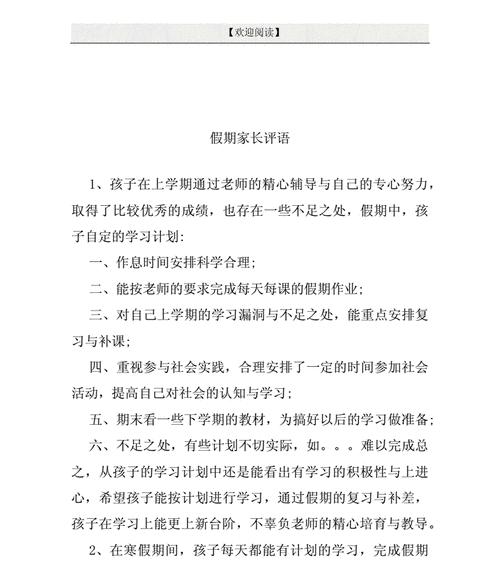 【欢迎阅读】

假期家长评语

1、孩子在上学期通过老师的精心辅导与自己的专心努力，取得了比较优秀的成绩，也存在一些不足之处，假期中，孩子自定的学习计划:

一、作息时间安排科学合理;

二、能按老师的要求完成每天每课的假期作业;

三、对自己上学期的学习漏洞与不足之处，能重点安排复习与补课;

四、重视参与社会实践，合理安排了一定的时间参加社会活动，提高自己对社会的认知与学习;

五、期末看一些下学期的教材，为搞好以后的学习做准备;

六、不足之处，有些计划不切实际，如。。。难以完成总之，从孩子的学习计划中还是能看出有学习的积极性与上进心，希望孩子能按计划进行学习，通过假期的复习与补差，孩子在学习上能更上新台阶，不辜负老师的精心培育与教导。

2、在寒假期间，孩子每天都能有计划的学习，完成假期